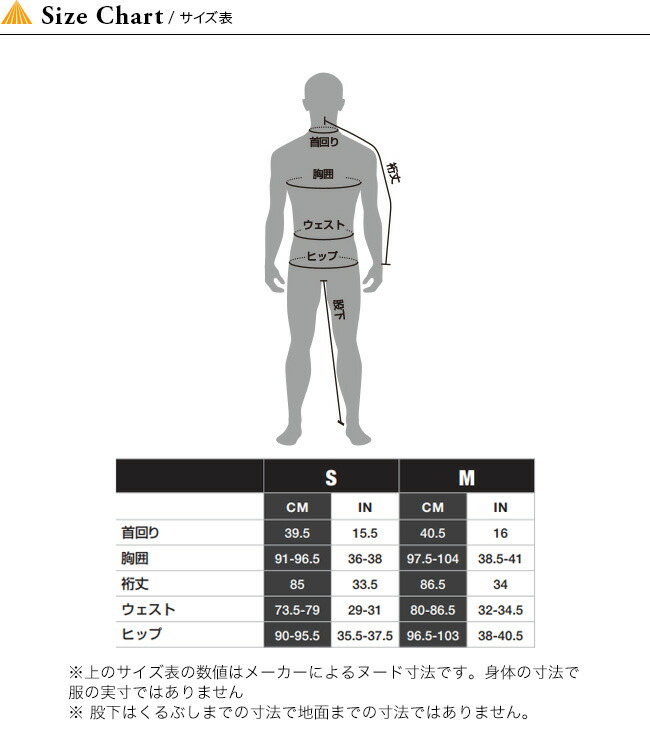 Size Chart / サイズ表

首回り
裄丈
胸囲
ウェスト
ヒップ
股下

| | S | | M | |
|---|---|---|---|---|
| | CM | IN | CM | IN |
| 首回り | 39.5 | 15.5 | 40.5 | 16 |
| 胸囲 | 91-96.5 | 36-38 | 97.5-104 | 38.5-41 |
| 裄丈 | 85 | 33.5 | 86.5 | 34 |
| ウェスト | 73.5-79 | 29-31 | 80-86.5 | 32-34.5 |
| ヒップ | 90-95.5 | 35.5-37.5 | 96.5-103 | 38-40.5 |

※上のサイズ表の数値はメーカーによるヌード寸法です。身体の寸法で服の実寸ではありません
※ 股下はくるぶしまでの寸法で地面までの寸法ではありません。